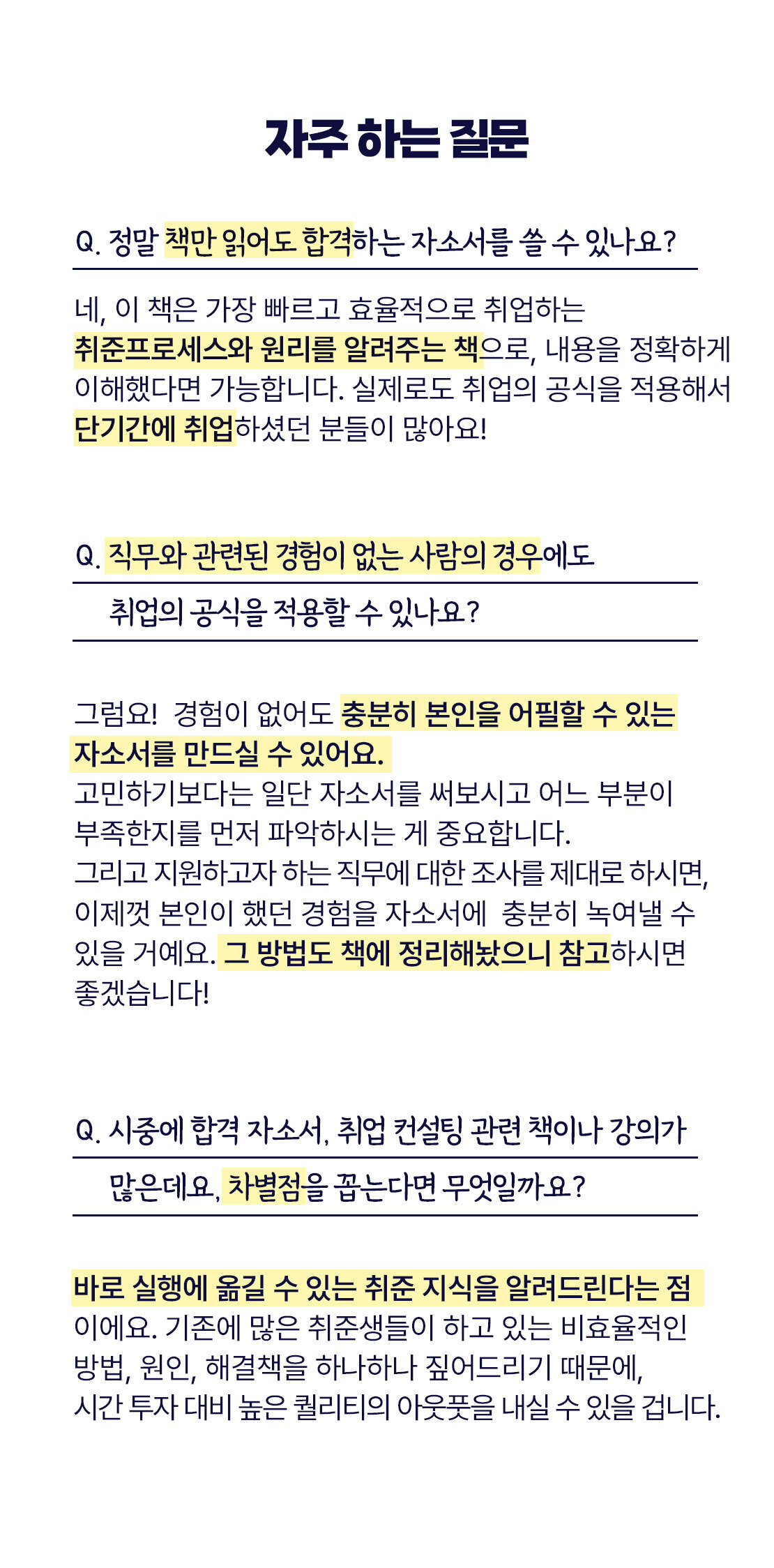 자주 하는 질문

Q. 정말 책만 읽어도 합격하는 자소서를 쓸 수 있나요?

네, 이 책은 가장 빠르고 효율적으로 취업하는 취준프로세스와 원리를 알려주는 책으로, 내용을 정확하게 이해했다면 가능합니다. 실제로도 취업의 공식을 적용해서 단기간에 취업하셨던 분들이 많아요!

Q. 직무와 관련된 경험이 없는 사람의 경우에도 취업의 공식을 적용할 수 있나요?

그럼요! 경험이 없어도 충분히 본인을 어필할 수 있는 자소서를 만드실 수 있어요.
고민하기보다는 일단 자소서를 써보시고 어느 부분이 부족한지를 먼저 파악하시는 게 중요합니다.
그리고 지원하고자 하는 직무에 대한 조사를 제대로 하시면, 이제껏 본인이 했던 경험을 자소서에 충분히 녹여낼 수 있을 거예요. 그 방법도 책에 정리해놨으니 참고하시면 좋겠습니다!

Q. 시중에 합격 자소서, 취업 컨설팅 관련 책이나 강의가 많은데요, 차별점을 꼽는다면 무엇일까요?

바로 실행에 옮길 수 있는 취준 지식을 알려드린다는 점이에요. 기존에 많은 취준생들이 하고 있는 비효율적인 방법, 원인, 해결책을 하나하나 짚어드리기 때문에, 시간 투자 대비 높은 퀄리티의 아웃풋을 내실 수 있을 겁니다.